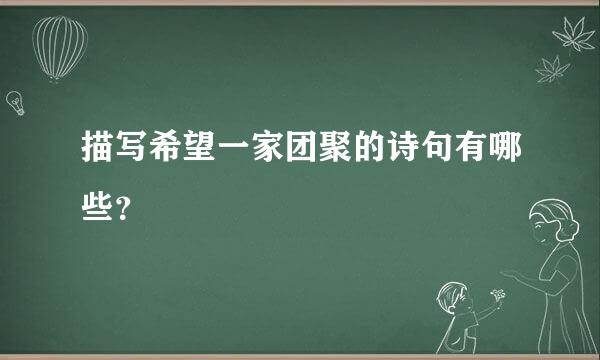 描写希望一家团聚的诗句有哪些?